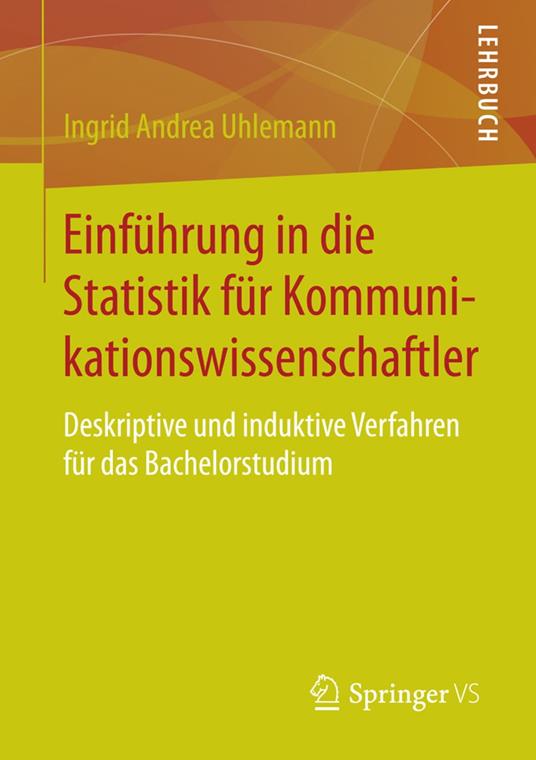 LEHRBUCH

Ingrid Andrea Uhlemann

Einführung in die Statistik für Kommunikationswissenschaftler

Deskriptive und induktive Verfahren für das Bachelorstudium

Springer VS